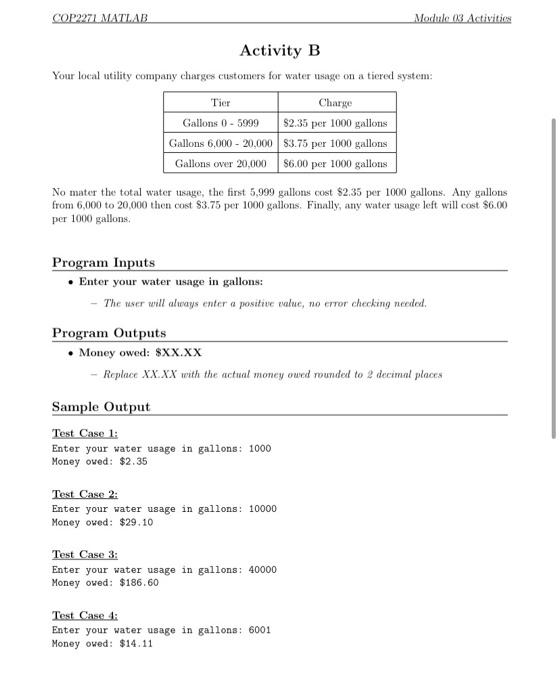 COP2271 MATLAB

Module 03 Activities

Activity B

Your local utility company charges customers for water usage on a tiered system:

| Tier | Charge |
|---|---|
| Gallons 0 - 5999 | \$2.35 per 1000 gallons |
| Gallons 6,000 - 20,000 | \$3.75 per 1000 gallons |
| Gallons over 20,000 | \$6.00 per 1000 gallons |

No mater the total water usage, the first 5,999 gallons cost \$2.35 per 1000 gallons. Any gallons from 6,000 to 20,000 then cost \$3.75 per 1000 gallons. Finally, any water usage left will cost \$6.00 per 1000 gallons.

Program Inputs

• Enter your water usage in gallons:

– The user will always enter a positive value, no error checking needed.

Program Outputs

• Money owed: \$XX.XX

– Replace XX.XX with the actual money owed rounded to 2 decimal places

Sample Output

Test Case 1:
Enter your water usage in gallons: 1000
Money owed: \$2.35

Test Case 2:
Enter your water usage in gallons: 10000
Money owed: \$29.10

Test Case 3:
Enter your water usage in gallons: 40000
Money owed: \$186.60

Test Case 4:
Enter your water usage in gallons: 6001
Money owed: \$14.11